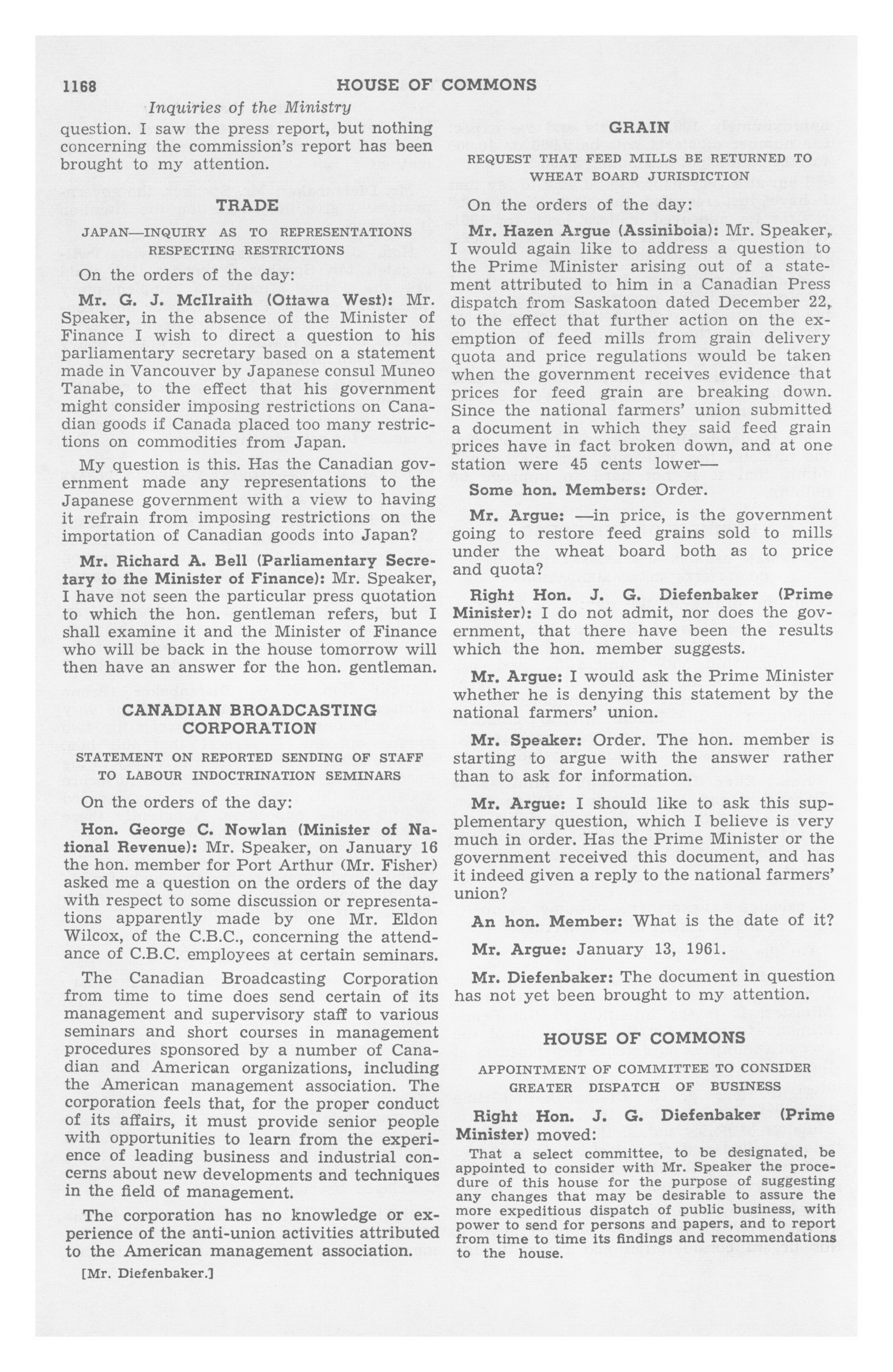 1168 HOUSE OF COMMONS

Inquiries of the Ministry

question. I saw the press report, but nothing concerning the commission's report has been brought to my attention.

TRADE

JAPAN—INQUIRY AS TO REPRESENTATIONS RESPECTING RESTRICTIONS

On the orders of the day:

Mr. G. J. McIlraith (Ottawa West): Mr. Speaker, in the absence of the Minister of Finance I wish to direct a question to his parliamentary secretary based on a statement made in Vancouver by Japanese consul Muneo Tanabe, to the effect that his government might consider imposing restrictions on Canadian goods if Canada placed too many restrictions on commodities from Japan.

My question is this. Has the Canadian government made any representations to the Japanese government with a view to having it refrain from imposing restrictions on the importation of Canadian goods into Japan?

Mr. Richard A. Bell (Parliamentary Secretary to the Minister of Finance): Mr. Speaker, I have not seen the particular press quotation to which the hon. gentleman refers, but I shall examine it and the Minister of Finance who will be back in the house tomorrow will then have an answer for the hon. gentleman.

CANADIAN BROADCASTING CORPORATION

STATEMENT ON REPORTED SENDING OF STAFF TO LABOUR INDOCTRINATION SEMINARS

On the orders of the day:

Hon. George C. Nowlan (Minister of National Revenue): Mr. Speaker, on January 16 the hon. member for Port Arthur (Mr. Fisher) asked me a question on the orders of the day with respect to some discussion or representations apparently made by one Mr. Eldon Wilcox, of the C.B.C., concerning the attendance of C.B.C. employees at certain seminars.

The Canadian Broadcasting Corporation from time to time does send certain of its management and supervisory staff to various seminars and short courses in management procedures sponsored by a number of Canadian and American organizations, including the American management association. The corporation feels that, for the proper conduct of its affairs, it must provide senior people with opportunities to learn from the experience of leading business and industrial concerns about new developments and techniques in the field of management.

The corporation has no knowledge or experience of the anti-union activities attributed to the American management association.

[Mr. Diefenbaker.]

GRAIN

REQUEST THAT FEED MILLS BE RETURNED TO WHEAT BOARD JURISDICTION

On the orders of the day:

Mr. Hazen Argue (Assiniboia): Mr. Speaker, I would again like to address a question to the Prime Minister arising out of a statement attributed to him in a Canadian Press dispatch from Saskatoon dated December 22, to the effect that further action on the exemption of feed mills from grain delivery quota and price regulations would be taken when the government receives evidence that prices for feed grain are breaking down. Since the national farmers' union submitted a document in which they said feed grain prices have in fact broken down, and at one station were 45 cents lower—

Some hon. Members: Order.

Mr. Argue: —in price, is the government going to restore feed grains sold to mills under the wheat board both as to price and quota?

Right Hon. J. G. Diefenbaker (Prime Minister): I do not admit, nor does the government, that there have been the results which the hon. member suggests.

Mr. Argue: I would ask the Prime Minister whether he is denying this statement by the national farmers' union.

Mr. Speaker: Order. The hon. member is starting to argue with the answer rather than to ask for information.

Mr. Argue: I should like to ask this supplementary question, which I believe is very much in order. Has the Prime Minister or the government received this document, and has it indeed given a reply to the national farmers' union?

An hon. Member: What is the date of it?

Mr. Argue: January 13, 1961.

Mr. Diefenbaker: The document in question has not yet been brought to my attention.

HOUSE OF COMMONS

APPOINTMENT OF COMMITTEE TO CONSIDER GREATER DISPATCH OF BUSINESS

Right Hon. J. G. Diefenbaker (Prime Minister) moved:

That a select committee, to be designated, be appointed to consider with Mr. Speaker the procedure of this house for the purpose of suggesting any changes that may be desirable to assure the more expeditious dispatch of public business, with power to send for persons and papers, and to report from time to time its findings and recommendations to the house.